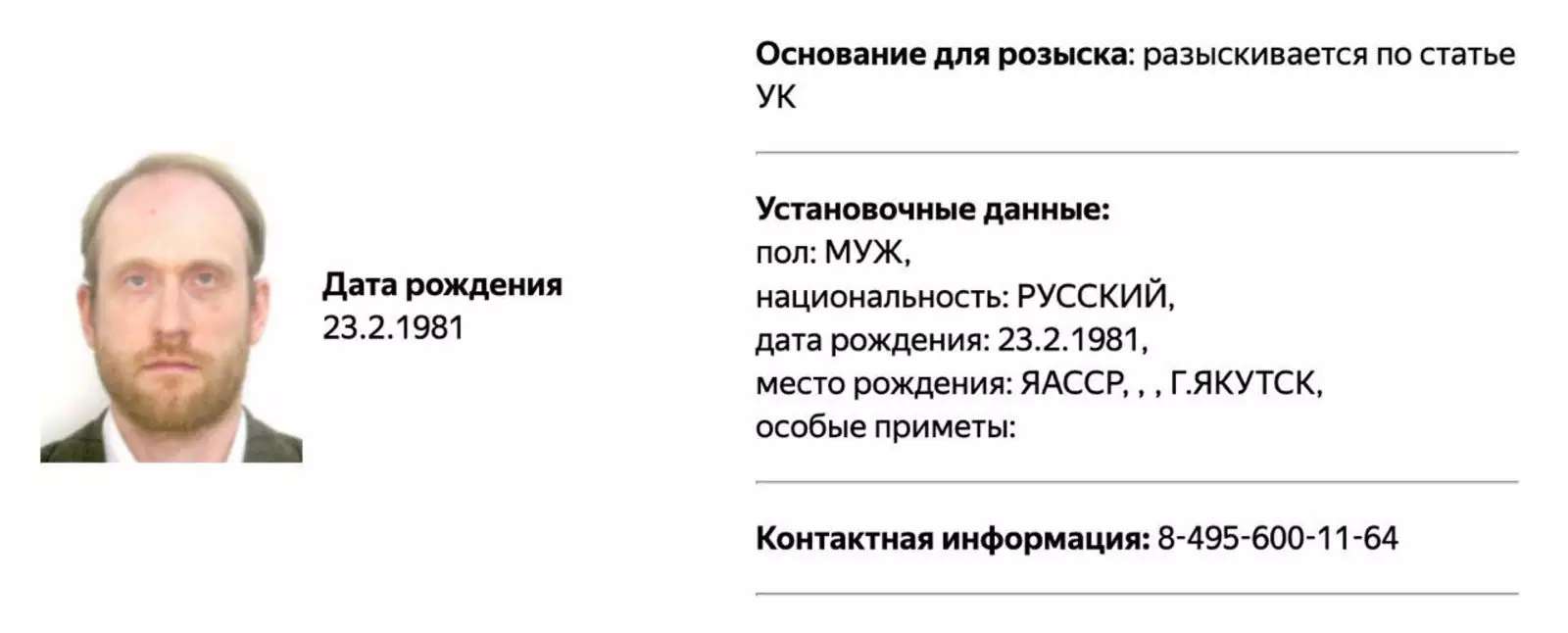 Дата рождения
23.2.1981

Основание для розыска: разыскивается по статье УК

Установочные данные:
пол: МУЖ,
национальность: РУССКИЙ,
дата рождения: 23.2.1981,
место рождения: ЯАССР, , , Г.ЯКУТСК,
особые приметы:

Контактная информация: 8-495-600-11-64